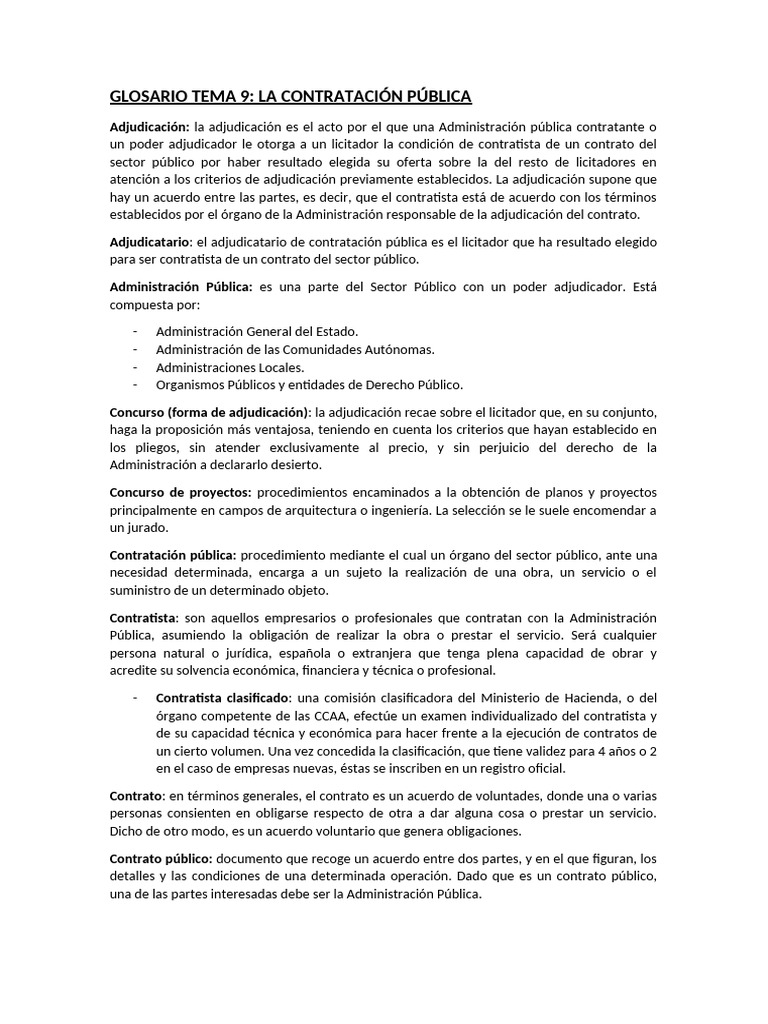 GLOSARIO TEMA 9: LA CONTRATACIÓN PÚBLICA

Adjudicación: la adjudicación es el acto por el que una Administración pública contratante o un poder adjudicador le otorga a un licitador la condición de contratista de un contrato del sector público por haber resultado elegida su oferta sobre la del resto de licitadores en atención a los criterios de adjudicación previamente establecidos. La adjudicación supone que hay un acuerdo entre las partes, es decir, que el contratista está de acuerdo con los términos establecidos por el órgano de la Administración responsable de la adjudicación del contrato.

Adjudicatario: el adjudicatario de contratación pública es el licitador que ha resultado elegido para ser contratista de un contrato del sector público.

Administración Pública: es una parte del Sector Público con un poder adjudicador. Está compuesta por:

- Administración General del Estado.
- Administración de las Comunidades Autónomas.
- Administraciones Locales.
- Organismos Públicos y entidades de Derecho Público.

Concurso (forma de adjudicación): la adjudicación recae sobre el licitador que, en su conjunto, haga la proposición más ventajosa, teniendo en cuenta los criterios que hayan establecido en los pliegos, sin atender exclusivamente al precio, y sin perjuicio del derecho de la Administración a declararlo desierto.

Concurso de proyectos: procedimientos encaminados a la obtención de planos y proyectos principalmente en campos de arquitectura o ingeniería. La selección se le suele encomendar a un jurado.

Contratación pública: procedimiento mediante el cual un órgano del sector público, ante una necesidad determinada, encarga a un sujeto la realización de una obra, un servicio o el suministro de un determinado objeto.

Contratista: son aquellos empresarios o profesionales que contratan con la Administración Pública, asumiendo la obligación de realizar la obra o prestar el servicio. Será cualquier persona natural o jurídica, española o extranjera que tenga plena capacidad de obrar y acredite su solvencia económica, financiera y técnica o profesional.

- Contratista clasificado: una comisión clasificadora del Ministerio de Hacienda, o del órgano competente de las CCAA, efectúe un examen individualizado del contratista y de su capacidad técnica y económica para hacer frente a la ejecución de contratos de un cierto volumen. Una vez concedida la clasificación, que tiene validez para 4 años o 2 en el caso de empresas nuevas, éstas se inscriben en un registro oficial.

Contrato: en términos generales, el contrato es un acuerdo de voluntades, donde una o varias personas consienten en obligarse respecto de otra a dar alguna cosa o prestar un servicio. Dicho de otro modo, es un acuerdo voluntario que genera obligaciones.

Contrato público: documento que recoge un acuerdo entre dos partes, y en el que figuran, los detalles y las condiciones de una determinada operación. Dado que es un contrato público, una de las partes interesadas debe ser la Administración Pública.